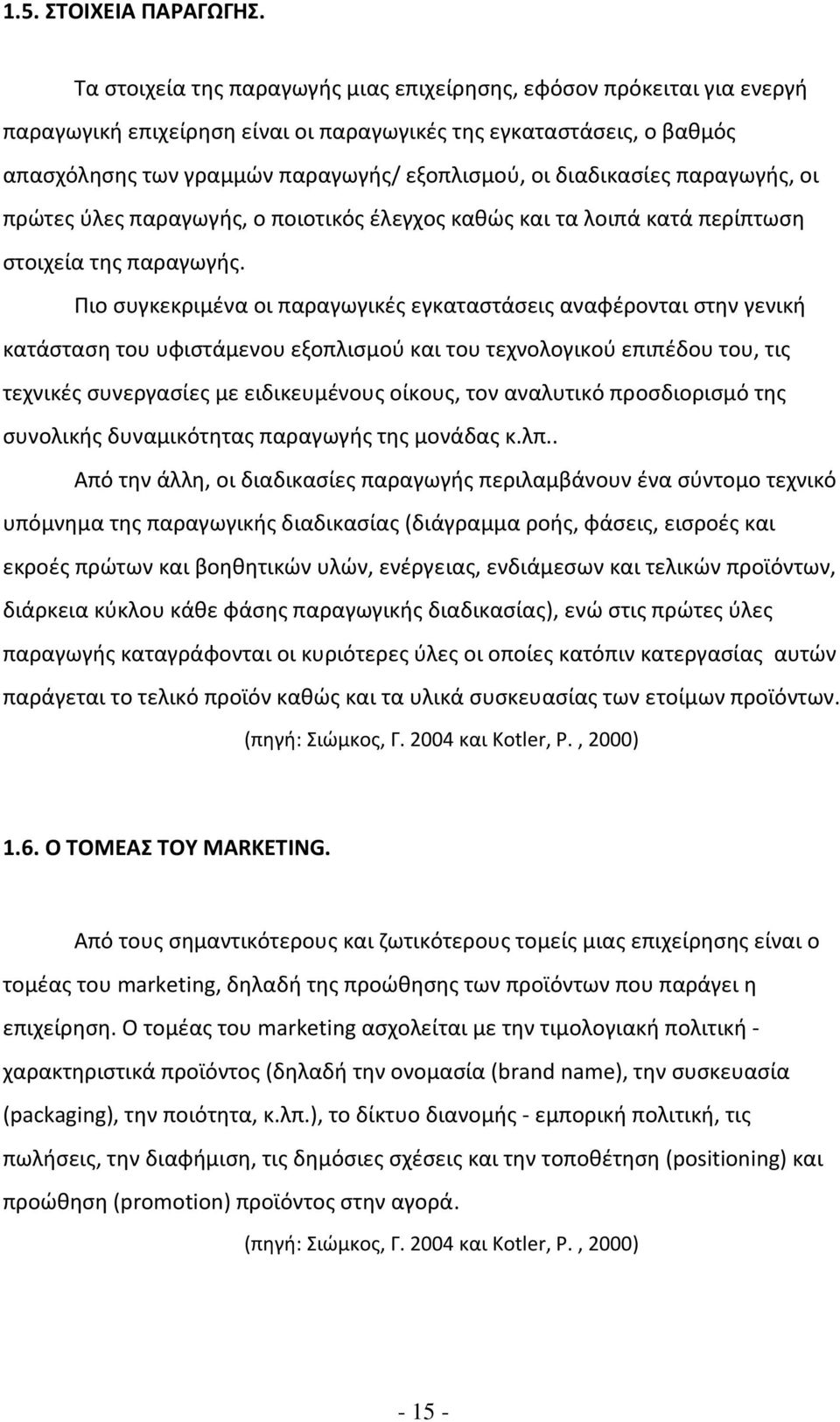 1.5. ΣΤΟΙΧΕΙΑ ΠΑΡΑΓΩΓΗΣ.

Τα στοιχεία της παραγωγής μιας επιχείρησης, εφόσον πρόκειται για ενεργή παραγωγική επιχείρηση είναι οι παραγωγικές της εγκαταστάσεις, ο βαθμός απασχόλησης των γραμμών παραγωγής/ εξοπλισμού, οι διαδικασίες παραγωγής, οι πρώτες ύλες παραγωγής, ο ποιοτικός έλεγχος καθώς και τα λοιπά κατά περίπτωση στοιχεία της παραγωγής.

Πιο συγκεκριμένα οι παραγωγικές εγκαταστάσεις αναφέρονται στην γενική κατάσταση του υφιστάμενου εξοπλισμού και του τεχνολογικού επιπέδου του, τις τεχνικές συνεργασίες με ειδικευμένους οίκους, τον αναλυτικό προσδιορισμό της συνολικής δυναμικότητας παραγωγής της μονάδας κ.λπ..

Από την άλλη, οι διαδικασίες παραγωγής περιλαμβάνουν ένα σύντομο τεχνικό υπόμνημα της παραγωγικής διαδικασίας (διάγραμμα ροής, φάσεις, εισροές και εκροές πρώτων και βοηθητικών υλών, ενέργειας, ενδιάμεσων και τελικών προϊόντων, διάρκεια κύκλου κάθε φάσης παραγωγικής διαδικασίας), ενώ στις πρώτες ύλες παραγωγής καταγράφονται οι κυριότερες ύλες οι οποίες κατόπιν κατεργασίας αυτών παράγεται το τελικό προϊόν καθώς και τα υλικά συσκευασίας των ετοίμων προϊόντων.

(πηγή: Σιώμκος, Γ. 2004 και Kotler, P. , 2000)

1.6. Ο ΤΟΜΕΑΣ ΤΟΥ MARKETING.

Από τους σημαντικότερους και ζωτικότερους τομείς μιας επιχείρησης είναι ο τομέας του marketing, δηλαδή της προώθησης των προϊόντων που παράγει η επιχείρηση. Ο τομέας του marketing ασχολείται με την τιμολογιακή πολιτική - χαρακτηριστικά προϊόντος (δηλαδή την ονομασία (brand name), την συσκευασία (packaging), την ποιότητα, κ.λπ.), το δίκτυο διανομής - εμπορική πολιτική, τις πωλήσεις, την διαφήμιση, τις δημόσιες σχέσεις και την τοποθέτηση (positioning) και προώθηση (promotion) προϊόντος στην αγορά.

(πηγή: Σιώμκος, Γ. 2004 και Kotler, P. , 2000)

- 15 -